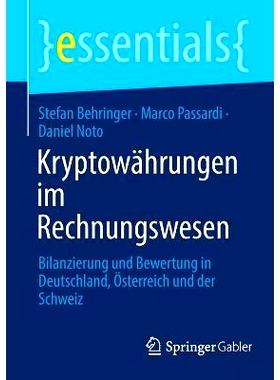 }essentials{

Stefan Behringer · Marco Passardi · Daniel Noto

Kryptowährungen im Rechnungswesen

Bilanzierung und Bewertung in Deutschland, Österreich und der Schweiz

Springer Gabler